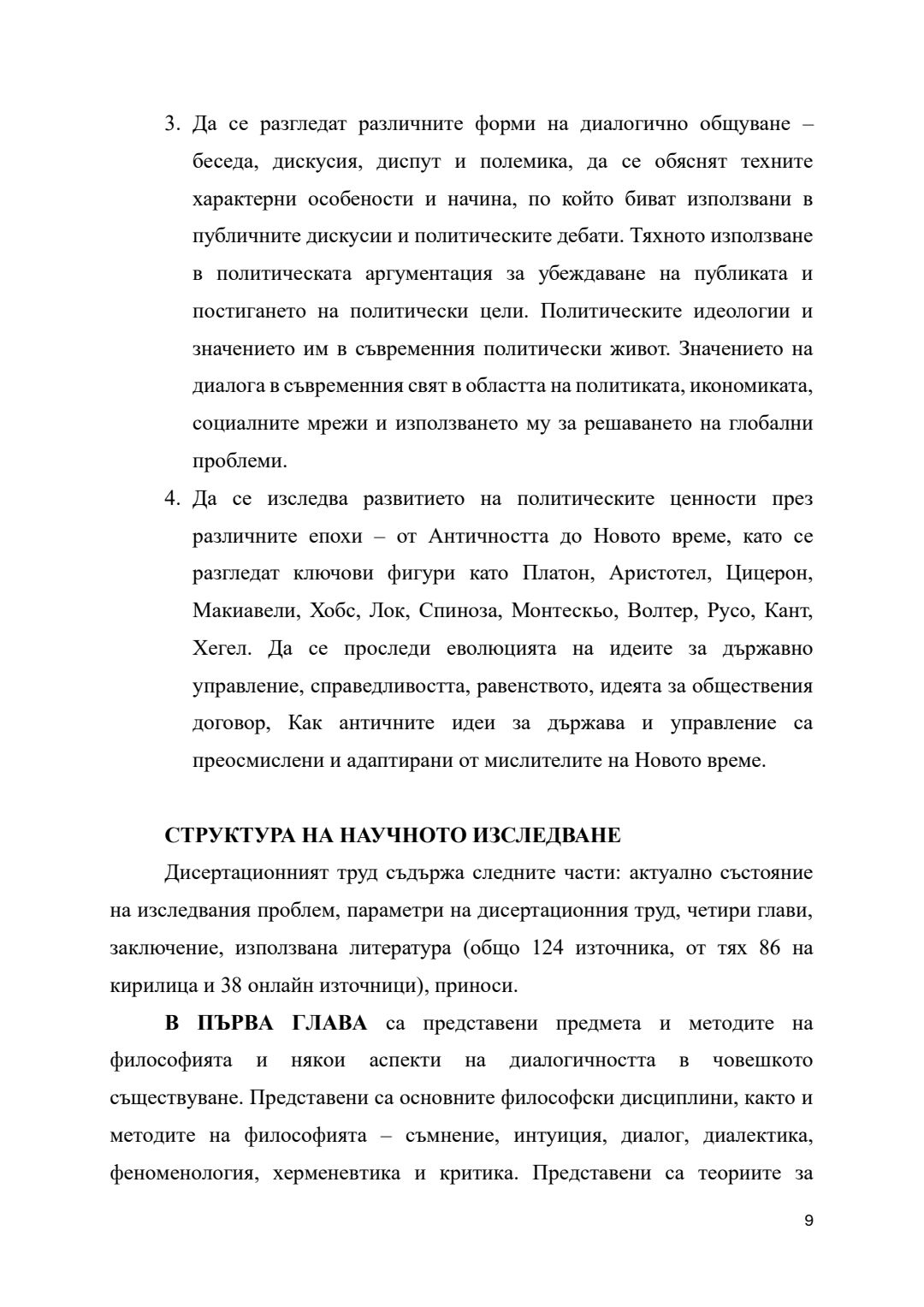 3. Да се разгледат различните форми на диалогично общуване – беседа, дискусия, диспут и полемика, да се обяснят техните характерни особености и начина, по който биват използвани в публичните дискусии и политическите дебати. Тяхното използване в политическата аргументация за убеждаване на публиката и постигането на политически цели. Политическите идеологии и значението им в съвременния политически живот. Значението на диалога в съвременния свят в областта на политиката, икономиката, социалните мрежи и използването му за решаването на глобални проблеми.

4. Да се изследва развитието на политическите ценности през различните епохи – от Античността до Новото време, като се разгледат ключови фигури като Платон, Аристотел, Цицерон, Макиавели, Хобс, Лок, Спиноза, Монтескьо, Волтер, Русо, Кант, Хегел. Да се проследи еволюцията на идеите за държавно управление, справедливостта, равенството, идеята за обществения договор, Как античните идеи за държава и управление са преосмислени и адаптирани от мислителите на Новото време.

СТРУКТУРА НА НАУЧНОТО ИЗСЛЕДВАНЕ

Дисертационният труд съдържа следните части: актуално състояние на изследвания проблем, параметри на дисертационния труд, четири глави, заключение, използвана литература (общо 124 източника, от тях 86 на кирилица и 38 онлайн източници), приноси.

В ПЪРВА ГЛАВА са представени предмета и методите на философията и някои аспекти на диалогичността в човешкото съществуване. Представени са основните философски дисциплини, както и методите на философията – съмнение, интуиция, диалог, диалектика, феноменология, херменевтика и критика. Представени са теориите за

9